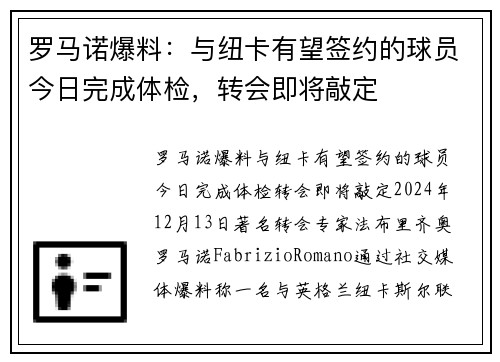 罗马诺爆料：与纽卡有望签约的球员今日完成体检，转会即将敲定

罗马诺爆料与纽卡有望签约的球员今日完成体检转会即将敲定2024年12月13日著名转会专家法布里齐奥罗马诺FabrizioRomano通过社交媒体爆料称一名与英格兰纽卡斯尔联